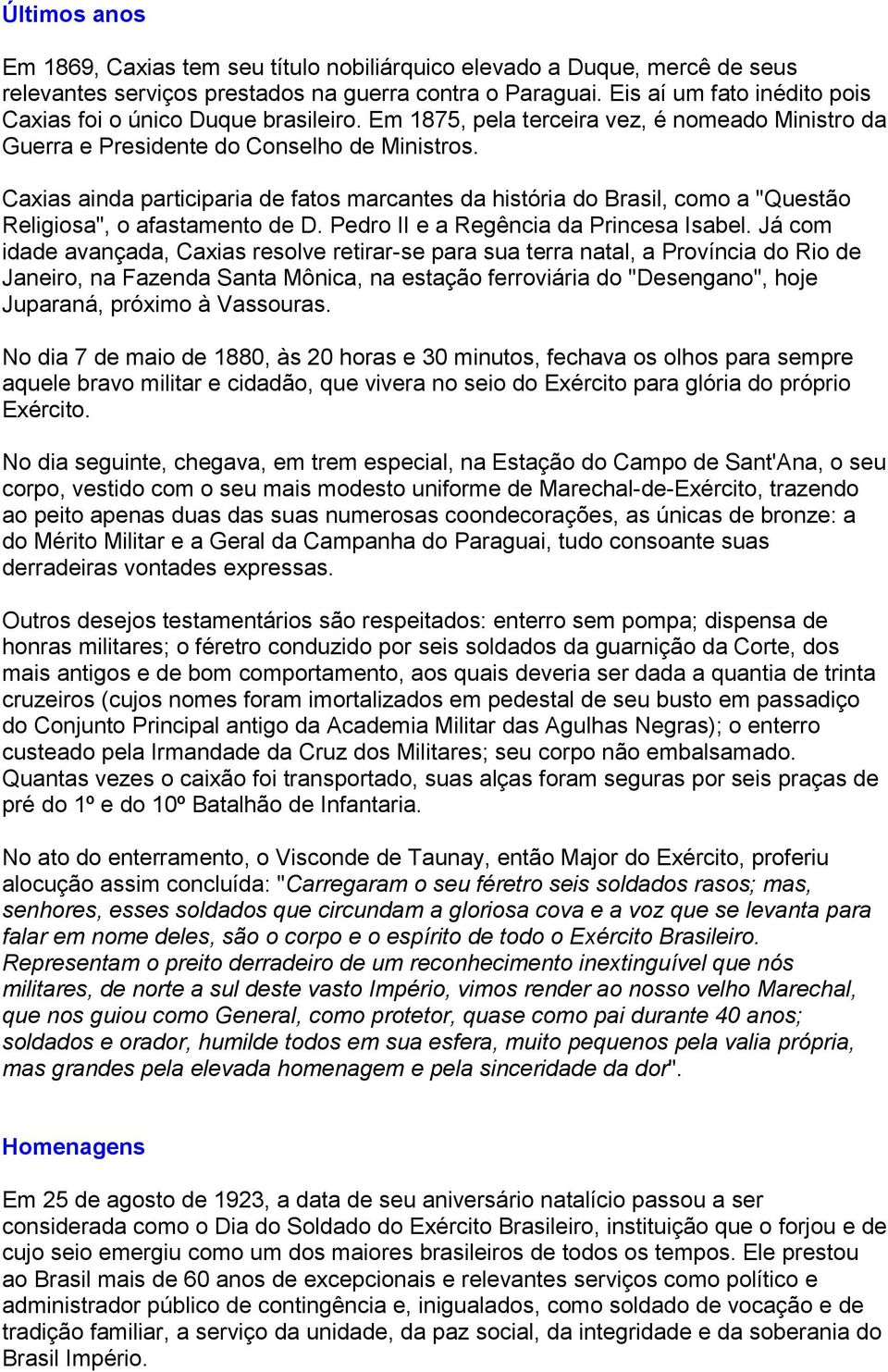 Últimos anos

Em 1869, Caxias tem seu título nobiliárquico elevado a Duque, mercê de seus relevantes serviços prestados na guerra contra o Paraguai. Eis aí um fato inédito pois Caxias foi o único Duque brasileiro. Em 1875, pela terceira vez, é nomeado Ministro da Guerra e Presidente do Conselho de Ministros.

Caxias ainda participaria de fatos marcantes da história do Brasil, como a "Questão Religiosa", o afastamento de D. Pedro II e a Regência da Princesa Isabel. Já com idade avançada, Caxias resolve retirar-se para sua terra natal, a Província do Rio de Janeiro, na Fazenda Santa Mônica, na estação ferroviária do "Desengano", hoje Juparaná, próximo à Vassouras.

No dia 7 de maio de 1880, às 20 horas e 30 minutos, fechava os olhos para sempre aquele bravo militar e cidadão, que vivera no seio do Exército para glória do próprio Exército.

No dia seguinte, chegava, em trem especial, na Estação do Campo de Sant'Ana, o seu corpo, vestido com o seu mais modesto uniforme de Marechal-de-Exército, trazendo ao peito apenas duas das suas numerosas coondecorações, as únicas de bronze: a do Mérito Militar e a Geral da Campanha do Paraguai, tudo consoante suas derradeiras vontades expressas.

Outros desejos testamentários são respeitados: enterro sem pompa; dispensa de honras militares; o féretro conduzido por seis soldados da guarnição da Corte, dos mais antigos e de bom comportamento, aos quais deveria ser dada a quantia de trinta cruzeiros (cujos nomes foram imortalizados em pedestal de seu busto em passadiço do Conjunto Principal antigo da Academia Militar das Agulhas Negras); o enterro custeado pela Irmandade da Cruz dos Militares; seu corpo não embalsamado. Quantas vezes o caixão foi transportado, suas alças foram seguras por seis praças de pré do 1º e do 10º Batalhão de Infantaria.

No ato do enterramento, o Visconde de Taunay, então Major do Exército, proferiu alocução assim concluída: "Carregaram o seu féretro seis soldados rasos; mas, senhores, esses soldados que circundam a gloriosa cova e a voz que se levanta para falar em nome deles, são o corpo e o espírito de todo o Exército Brasileiro. Representam o preito derradeiro de um reconhecimento inextinguível que nós militares, de norte a sul deste vasto Império, vimos render ao nosso velho Marechal, que nos guiou como General, como protetor, quase como pai durante 40 anos; soldados e orador, humilde todos em sua esfera, muito pequenos pela valia própria, mas grandes pela elevada homenagem e pela sinceridade da dor".

Homenagens

Em 25 de agosto de 1923, a data de seu aniversário natalício passou a ser considerada como o Dia do Soldado do Exército Brasileiro, instituição que o forjou e de cujo seio emergiu como um dos maiores brasileiros de todos os tempos. Ele prestou ao Brasil mais de 60 anos de excepcionais e relevantes serviços como político e administrador público de contingência e, inigualados, como soldado de vocação e de tradição familiar, a serviço da unidade, da paz social, da integridade e da soberania do Brasil Império.